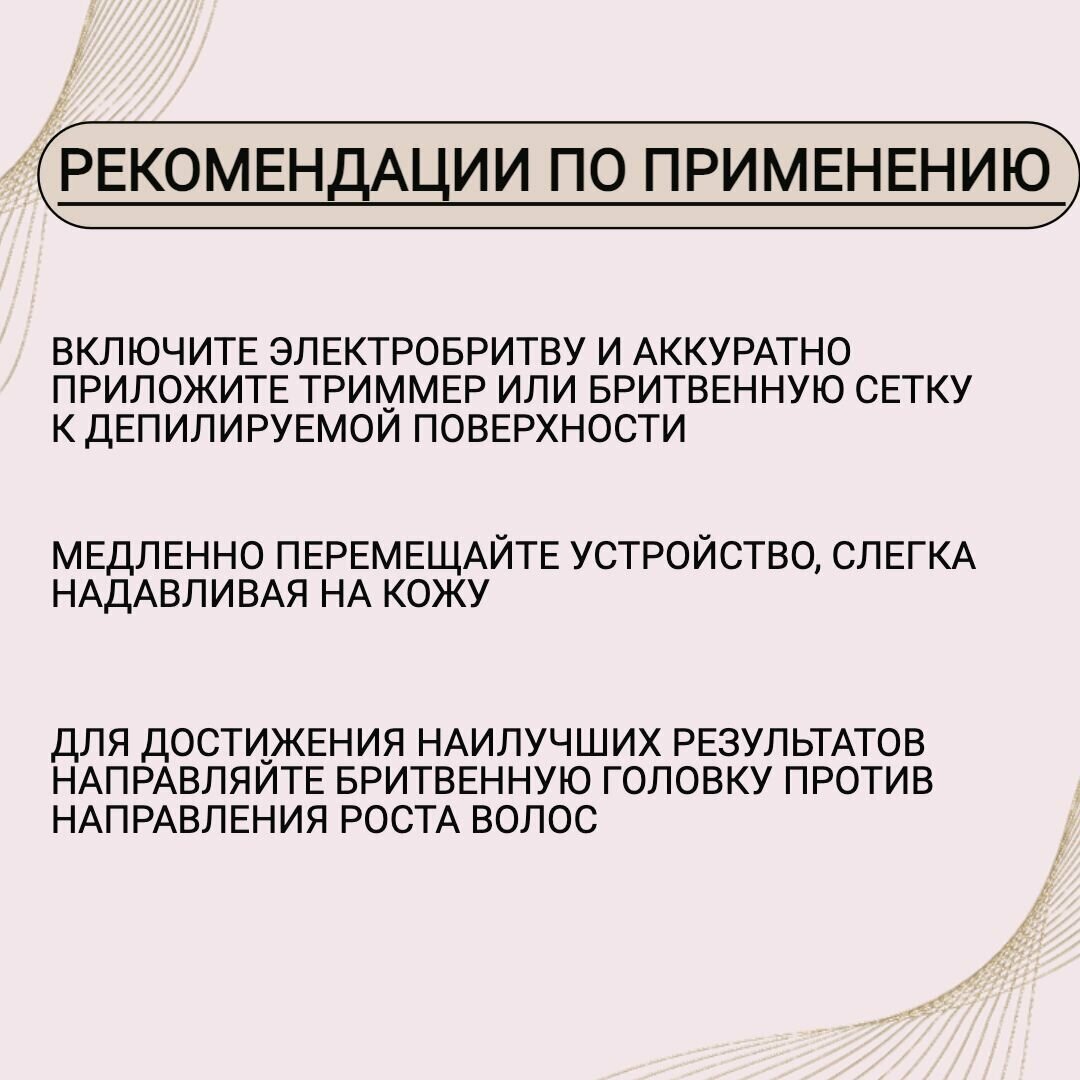 РЕКОМЕНДАЦИИ ПО ПРИМЕНЕНИЮ

ВКЛЮЧИТЕ ЭЛЕКТРОБРИТВУ И АККУРАТНО ПРИЛОЖИТЕ ТРИММЕР ИЛИ БРИТВЕННУЮ СЕТКУ К ДЕПИЛИРУЕМОЙ ПОВЕРХНОСТИ

МЕДЛЕННО ПЕРЕМЕЩАЙТЕ УСТРОЙСТВО, СЛЕГКА НАДАВЛИВАЯ НА КОЖУ

ДЛЯ ДОСТИЖЕНИЯ НАИЛУЧШИХ РЕЗУЛЬТАТОВ НАПРАВЛЯЙТЕ БРИТВЕННУЮ ГОЛОВКУ ПРОТИВ НАПРАВЛЕНИЯ РОСТА ВОЛОС